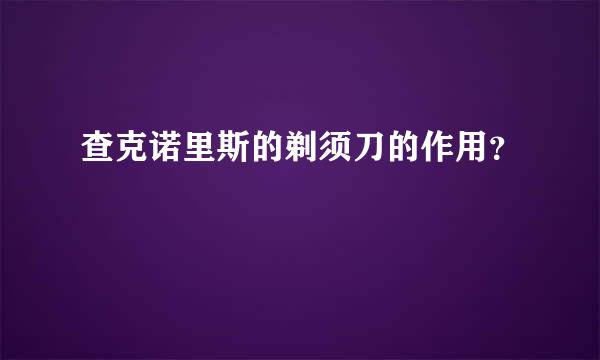 查克诺里斯的剃须刀的作用？